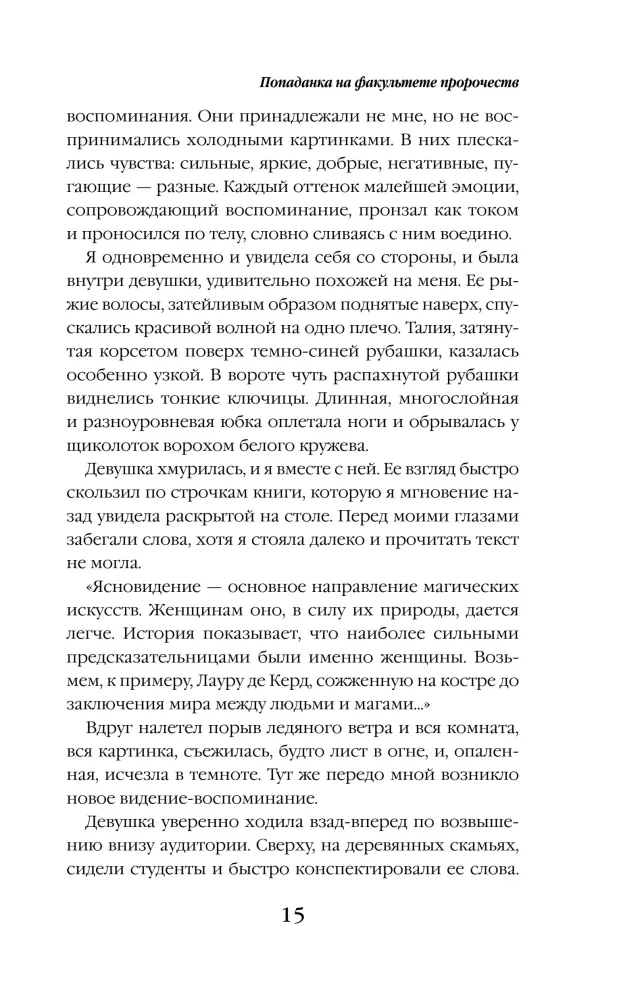 Попаданка на факультете пророчеств

воспоминания. Они принадлежали не мне, но не воспринимались холодными картинками. В них плескались чувства: сильные, яркие, добрые, негативные, пугающие — разные. Каждый оттенок малейшей эмоции, сопровождающий воспоминание, пронзал как током и проносился по телу, словно сливаясь с ним воедино.

Я одновременно и увидела себя со стороны, и была внутри девушки, удивительно похожей на меня. Ее рыжие волосы, затейливым образом поднятые наверх, спускались красивой волной на одно плечо. Талия, затянутая корсетом поверх темно-синей рубашки, казалась особенно узкой. В вороте чуть распахнутой рубашки виднелись тонкие ключицы. Длинная, многослойная и разноуровневая юбка оплетала ноги и обрывалась у щиколоток ворохом белого кружева.

Девушка хмурилась, и я вместе с ней. Ее взгляд быстро скользил по строчкам книги, которую я мгновение назад увидела раскрытой на столе. Перед моими глазами забегали слова, хотя я стояла далеко и прочитать текст не могла.

«Ясновидение — основное направление магических искусств. Женщинам оно, в силу их природы, дается легче. История показывает, что наиболее сильными предсказательницами были именно женщины. Возьмем, к примеру, Лауру де Керд, сожженную на костре до заключения мира между людьми и магами...»

Вдруг налетел порыв ледяного ветра и вся комната, вся картинка, съежилась, будто лист в огне, и, опаленная, исчезла в темноте. Тут же передо мной возникло новое видение-воспоминание.

Девушка уверенно ходила взад-вперед по возвышению внизу аудитории. Сверху, на деревянных скамьях, сидели студенты и быстро конспектировали ее слова.

15